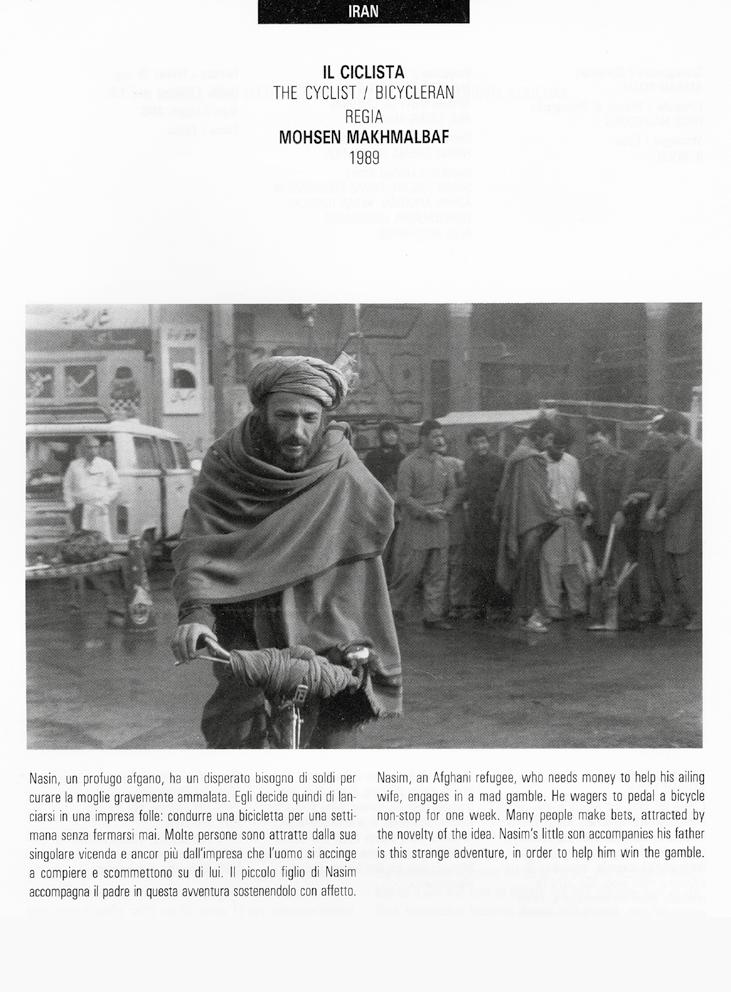 IRAN

IL CICLISTA
THE CYCLIST / BICYCLERAN
REGIA
MOHSEN MAKHMALBAF
1989

Nasin, un profugo afgano, ha un disperato bisogno di soldi per curare la moglie gravemente ammalata. Egli decide quindi di lanciarsi in una impresa folle: condurre una bicicletta per una settimana senza fermarsi mai. Molte persone sono attratte dalla sua singolare vicenda e ancor più dall'impresa che l'uomo si accinge a compiere e scommettono su di lui. Il piccolo figlio di Nasim accompagna il padre in questa avventura sostenendolo con affetto.

Nasim, an Afghani refugee, who needs money to help his ailing wife, engages in a mad gamble. He wagers to pedal a bicycle non-stop for one week. Many people make bets, attracted by the novelty of the idea. Nasim's little son accompanies his father is this strange adventure, in order to help him win the gamble.